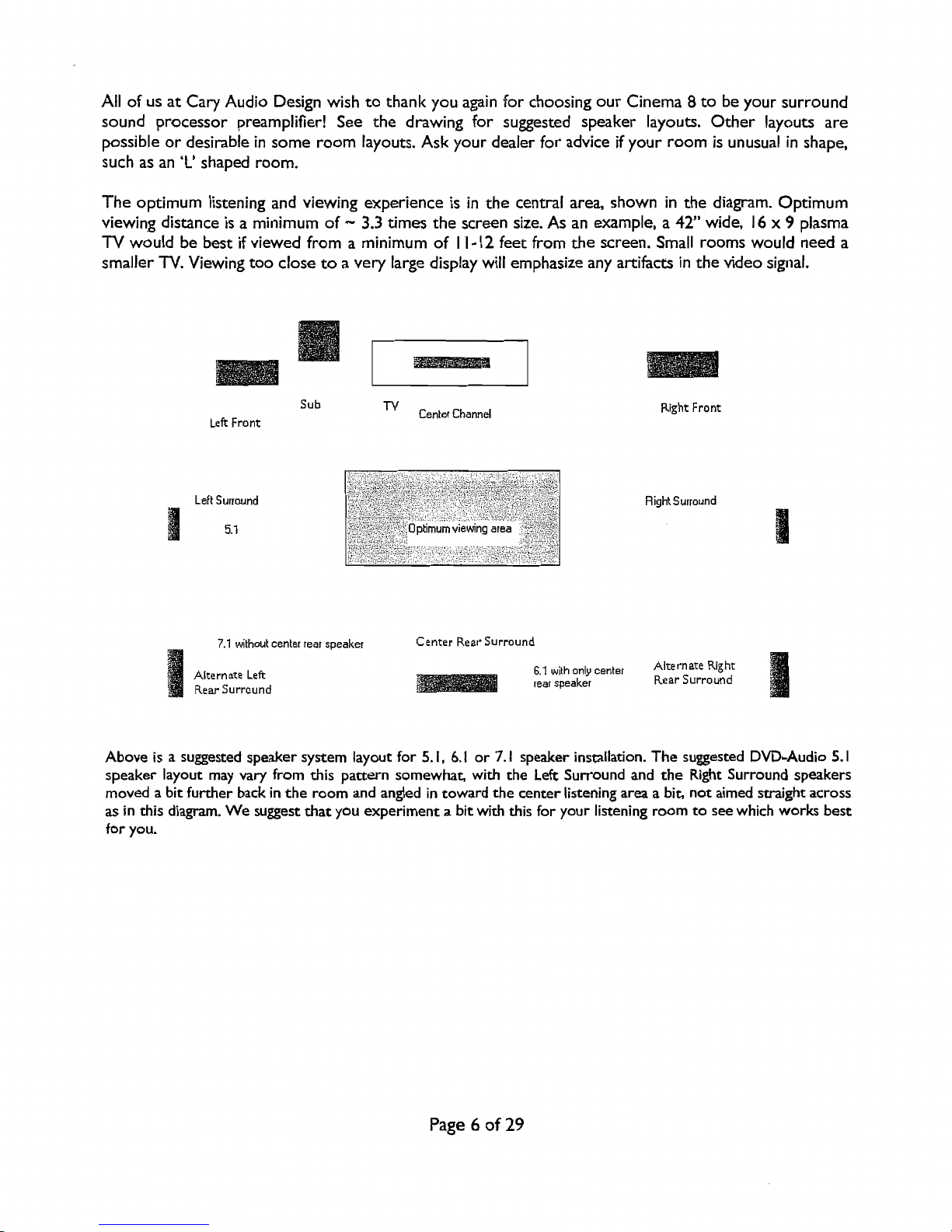 All of us at Cary Audio Design wish to thank you again for choosing our Cinema 8 to be your surround sound processor preamplifier! See the drawing for suggested speaker layouts. Other layouts are possible or desirable in some room layouts. Ask your dealer for advice if your room is unusual in shape, such as an 'L' shaped room.

The optimum listening and viewing experience is in the central area, shown in the diagram. Optimum viewing distance is a minimum of ~ 3.3 times the screen size. As an example, a 42" wide, 16 x 9 plasma TV would be best if viewed from a minimum of 11-12 feet from the screen. Small rooms would need a smaller TV. Viewing too close to a very large display will emphasize any artifacts in the video signal.

Left Front

Sub

TV

Center Channel

Right Front

Left Surround

5.1

Optimum viewing area

Right Surround

7.1 without center rear speaker

Alternate Left Rear Surround

Center Rear Surround

6.1 with only center rear speaker

Alternate Right Rear Surround

Above is a suggested speaker system layout for 5.1, 6.1 or 7.1 speaker installation. The suggested DVD-Audio 5.1 speaker layout may vary from this pattern somewhat, with the Left Surround and the Right Surround speakers moved a bit further back in the room and angled in toward the center listening area a bit, not aimed straight across as in this diagram. We suggest that you experiment a bit with this for your listening room to see which works best for you.

Page 6 of 29